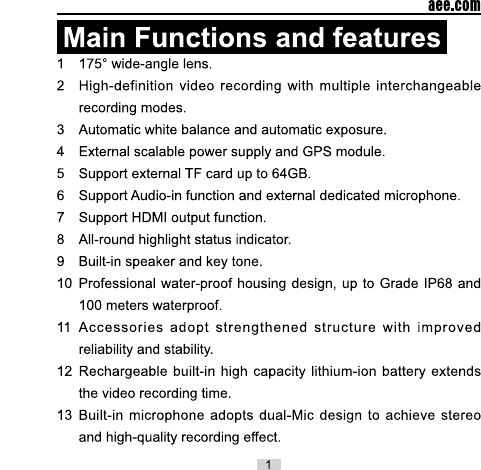 aee.com

Main Functions and features

1 175° wide-angle lens.

2 High-definition video recording with multiple interchangeable recording modes.

3 Automatic white balance and automatic exposure.

4 External scalable power supply and GPS module.

5 Support external TF card up to 64GB.

6 Support Audio-in function and external dedicated microphone.

7 Support HDMI output function.

8 All-round highlight status indicator.

9 Built-in speaker and key tone.

10 Professional water-proof housing design, up to Grade IP68 and 100 meters waterproof.

11 Accessories adopt strengthened structure with improved reliability and stability.

12 Rechargeable built-in high capacity lithium-ion battery extends the video recording time.

13 Built-in microphone adopts dual-Mic design to achieve stereo and high-quality recording effect.

1